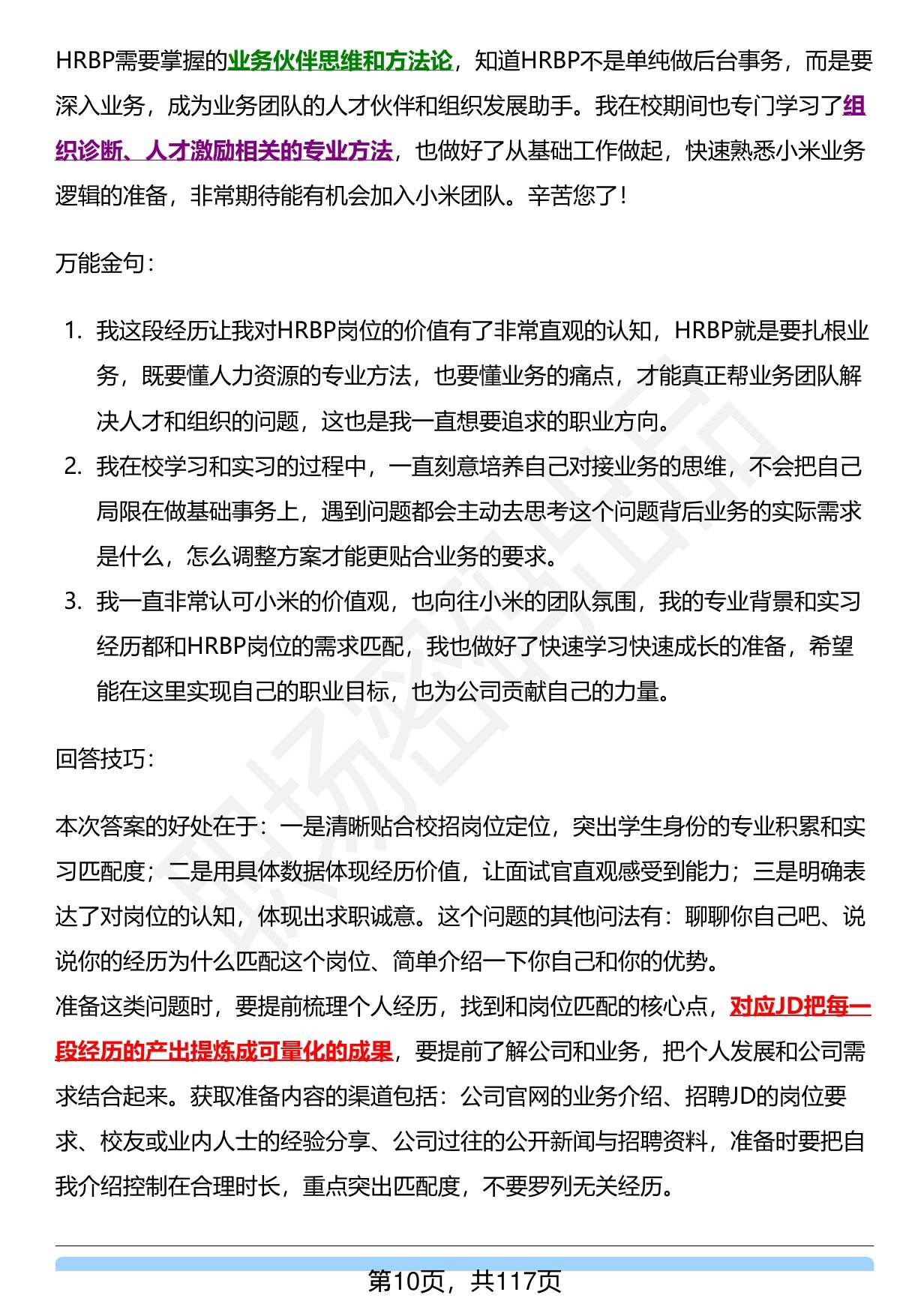 HRBP需要掌握的业务伙伴思维和方法论，知道HRBP不是单纯做后台事务，而是要深入业务，成为业务团队的人才伙伴和组织发展助手。我在校期间也专门学习了组织诊断、人才激励相关的专业方法，也做好了从基础工作做起，快速熟悉小米业务逻辑的准备，非常期待能有机会加入小米团队。辛苦您了！

万能金句：

1. 我这段经历让我对HRBP岗位的价值有了非常直观的认知，HRBP就是要扎根业务，既要懂人力资源的专业方法，也要懂业务的痛点，才能真正帮业务团队解决人才和组织的问题，这也是我一直想要追求的职业方向。
2. 我在校学习和实习的过程中，一直刻意培养自己对接业务的思维，不会把自己局限在做基础事务上，遇到问题都会主动去思考这个问题背后业务的实际需求是什么，怎么调整方案才能更贴合业务的要求。
3. 我一直非常认可小米的价值观，也向往小米的团队氛围，我的专业背景和实习经历都和HRBP岗位的需求匹配，我也做好了快速学习快速成长的准备，希望能在这里实现自己的职业目标，也为公司贡献自己的力量。

回答技巧：

本次答案的好处在于：一是清晰贴合校招岗位定位，突出学生身份的专业积累和实习匹配度；二是用具体数据体现经历价值，让面试官直观感受到能力；三是明确表达了对岗位的认知，体现出求职诚意。这个问题的其他问法有：聊聊你自己吧、说说你的经历为什么匹配这个岗位、简单介绍一下你自己和你的优势。
准备这类问题时，要提前梳理个人经历，找到和岗位匹配的核心点，对应JD把每一段经历的产出提炼成可量化的成果，要提前了解公司和业务，把个人发展和公司需求结合起来。获取准备内容的渠道包括：公司官网的业务介绍、招聘JD的岗位要求、校友或业内人士的经验分享、公司过往的公开新闻与招聘资料，准备时要把自我介绍控制在合理时长，重点突出匹配度，不要罗列无关经历。

第10页，共117页